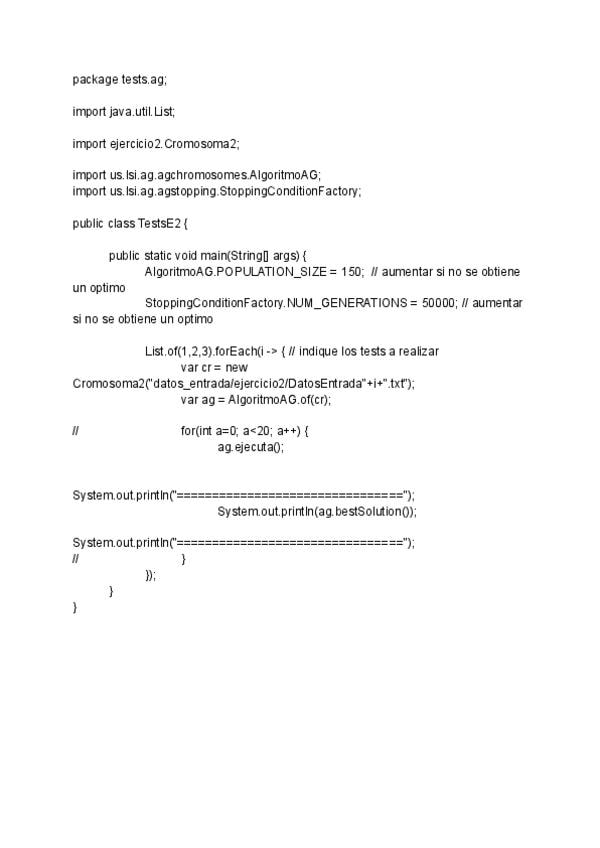 package tests.ag;

import java.util.List;

import ejercicio2.Cromosoma2;

import us.lsi.ag.agchromosomes.AlgoritmoAG;
import us.lsi.ag.agstopping.StoppingConditionFactory;

public class TestsE2 {

public static void main(String[] args) {
AlgoritmoAG.POPULATION_SIZE = 150; // aumentar si no se obtiene un optimo
StoppingConditionFactory.NUM_GENERATIONS = 50000; // aumentar si no se obtiene un optimo

List.of(1,2,3).forEach(i -> { // indique los tests a realizar
var cr = new Cromosoma2("datos_entrada/ejercicio2/DatosEntrada"+i+".txt");
var ag = AlgoritmoAG.of(cr);

// for(int a=0; a<20; a++) {
ag.ejecuta();

System.out.println("================================");
System.out.println(ag.bestSolution());

System.out.println("================================");
// }
});
}
}